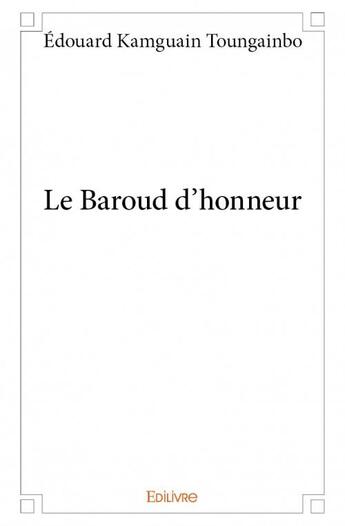 Édouard Kamguain Toungainbo

Le Baroud d’honneur

Edilivre